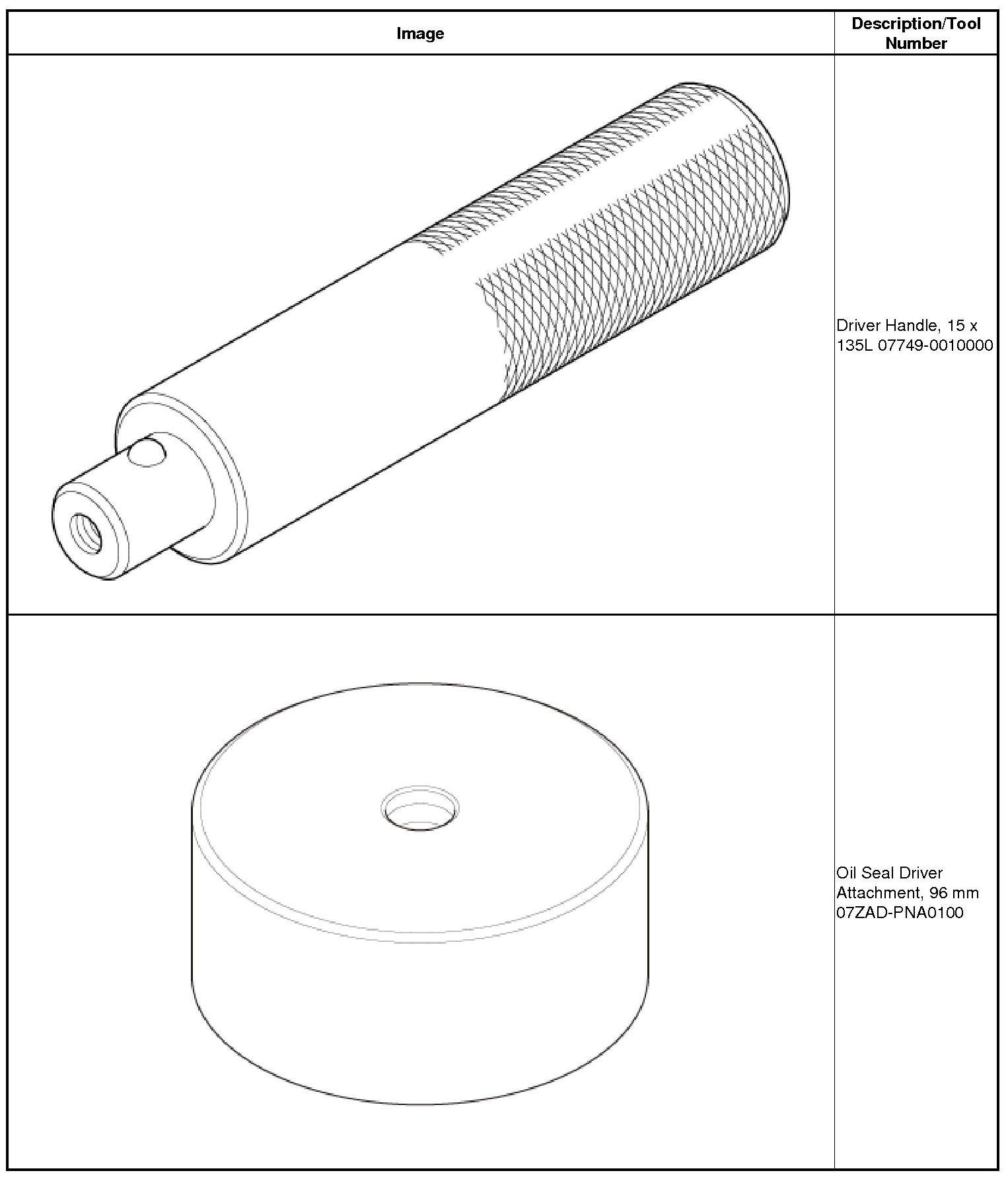 | Image | Description/Tool Number |
|---|---|
|  | Driver Handle, 15 x 135L 07749-0010000 |
|  | Oil Seal Driver Attachment, 96 mm 07ZAD-PNA0100 |